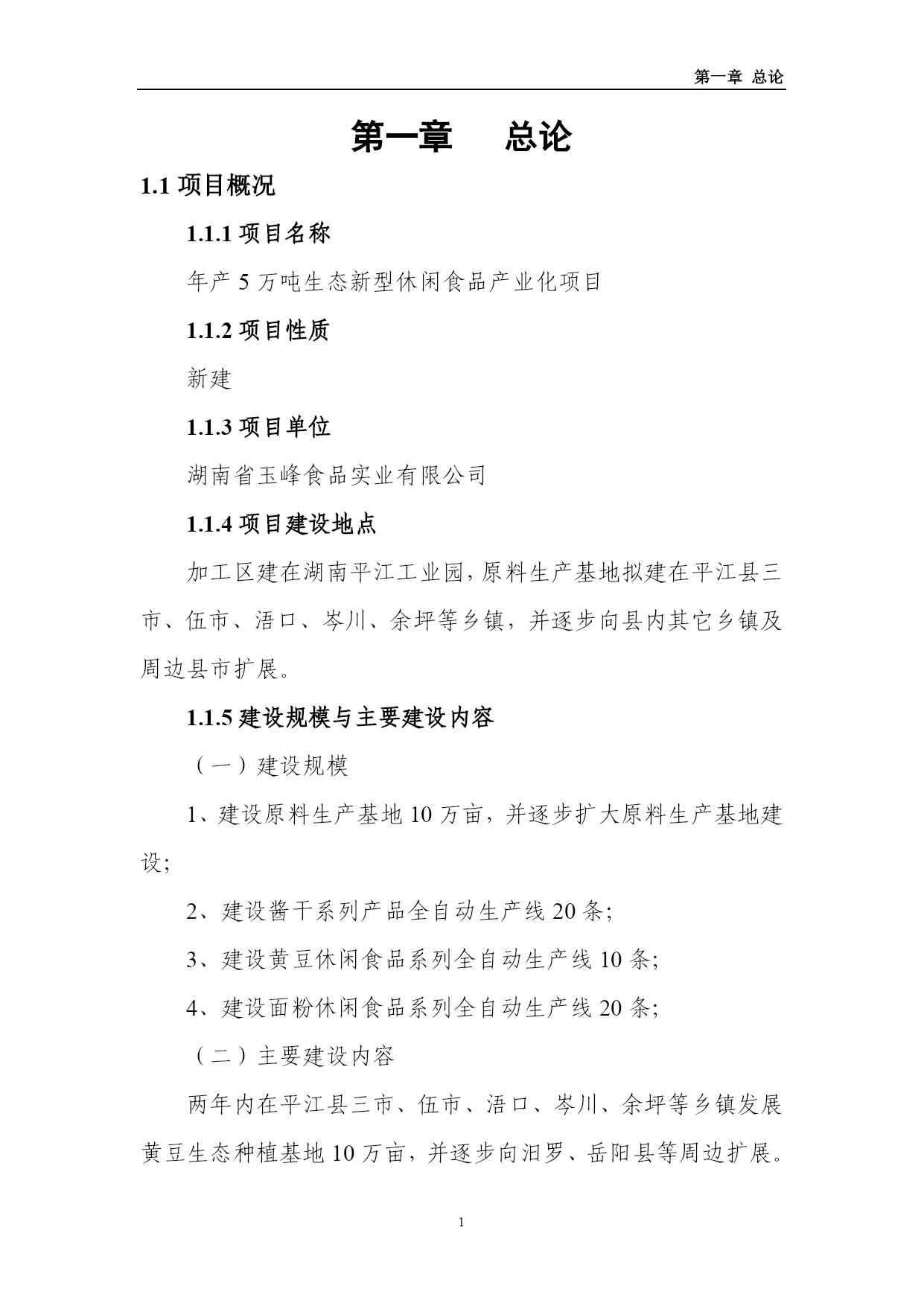 第一章 总论

第一章　　总论

1.1 项目概况

1.1.1 项目名称

年产 5 万吨生态新型休闲食品产业化项目

1.1.2 项目性质

新建

1.1.3 项目单位

湖南省玉峰食品实业有限公司

1.1.4 项目建设地点

加工区建在湖南平江工业园，原料生产基地拟建在平江县三市、伍市、浯口、岑川、余坪等乡镇，并逐步向县内其它乡镇及周边县市扩展。

1.1.5 建设规模与主要建设内容

（一）建设规模

1、建设原料生产基地 10 万亩，并逐步扩大原料生产基地建设;

2、建设酱干系列产品全自动生产线 20 条;

3、建设黄豆休闲食品系列全自动生产线 10 条;

4、建设面粉休闲食品系列全自动生产线 20 条;

（二）主要建设内容

两年内在平江县三市、伍市、浯口、岑川、余坪等乡镇发展黄豆生态种植基地 10 万亩，并逐步向汨罗、岳阳县等周边扩展。

1